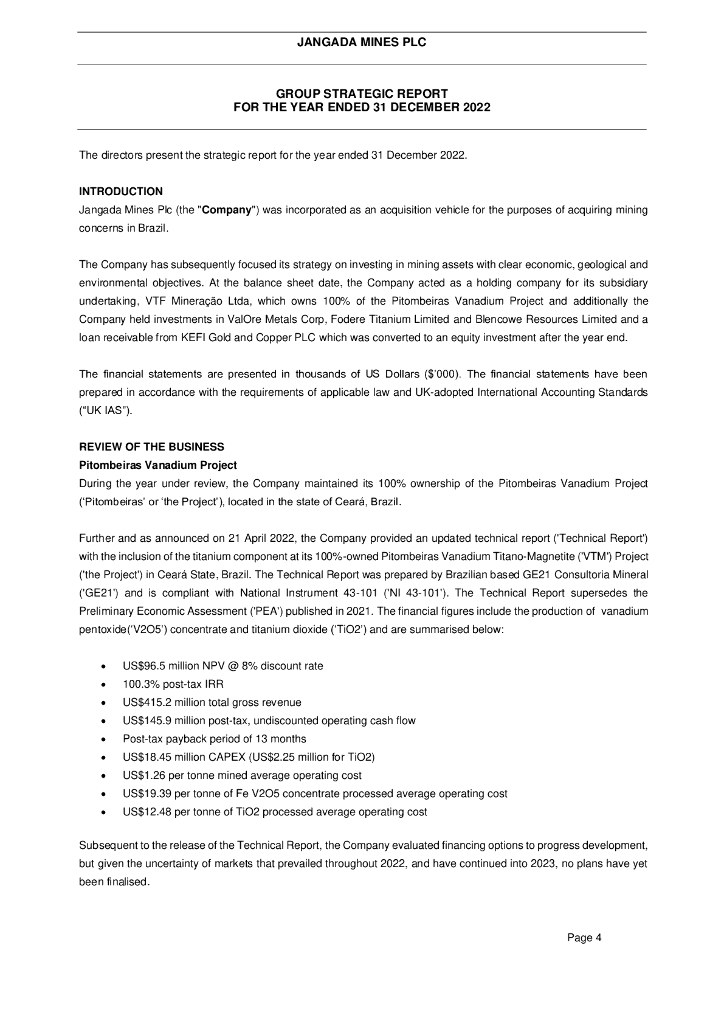 JANGADA MINES PLC

GROUP STRATEGIC REPORT
FOR THE YEAR ENDED 31 DECEMBER 2022

The directors present the strategic report for the year ended 31 December 2022.

INTRODUCTION
Jangada Mines Plc (the "Company") was incorporated as an acquisition vehicle for the purposes of acquiring mining concerns in Brazil.

The Company has subsequently focused its strategy on investing in mining assets with clear economic, geological and environmental objectives. At the balance sheet date, the Company acted as a holding company for its subsidiary undertaking, VTF Mineração Ltda, which owns 100% of the Pitombeiras Vanadium Project and additionally the Company held investments in ValOre Metals Corp, Fodere Titanium Limited and Blencowe Resources Limited and a loan receivable from KEFI Gold and Copper PLC which was converted to an equity investment after the year end.

The financial statements are presented in thousands of US Dollars ($'000). The financial statements have been prepared in accordance with the requirements of applicable law and UK-adopted International Accounting Standards ("UK IAS").

REVIEW OF THE BUSINESS
Pitombeiras Vanadium Project
During the year under review, the Company maintained its 100% ownership of the Pitombeiras Vanadium Project ('Pitombeiras' or 'the Project'), located in the state of Ceará, Brazil.

Further and as announced on 21 April 2022, the Company provided an updated technical report ('Technical Report') with the inclusion of the titanium component at its 100%-owned Pitombeiras Vanadium Titano-Magnetite ('VTM') Project ('the Project') in Ceará State, Brazil. The Technical Report was prepared by Brazilian based GE21 Consultoria Mineral ('GE21') and is compliant with National Instrument 43-101 ('NI 43-101'). The Technical Report supersedes the Preliminary Economic Assessment ('PEA') published in 2021. The financial figures include the production of vanadium pentoxide('V2O5') concentrate and titanium dioxide ('TiO2') and are summarised below:

• US$96.5 million NPV @ 8% discount rate
• 100.3% post-tax IRR
• US$415.2 million total gross revenue
• US$145.9 million post-tax, undiscounted operating cash flow
• Post-tax payback period of 13 months
• US$18.45 million CAPEX (US$2.25 million for TiO2)
• US$1.26 per tonne mined average operating cost
• US$19.39 per tonne of Fe V2O5 concentrate processed average operating cost
• US$12.48 per tonne of TiO2 processed average operating cost

Subsequent to the release of the Technical Report, the Company evaluated financing options to progress development, but given the uncertainty of markets that prevailed throughout 2022, and have continued into 2023, no plans have yet been finalised.

Page 4